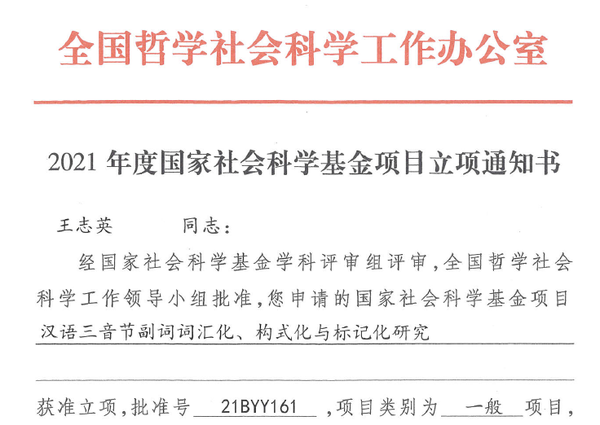 全国哲学社会科学工作办公室

2021年度国家社会科学基金项目立项通知书

王志英 同志：

经国家社会科学基金学科评审组评审，全国哲学社会科学工作领导小组批准，您申请的国家社会科学基金项目汉语三音节副词词汇化、构式化与标记化研究

获准立项，批准号21BYY161，项目类别为一般项目，